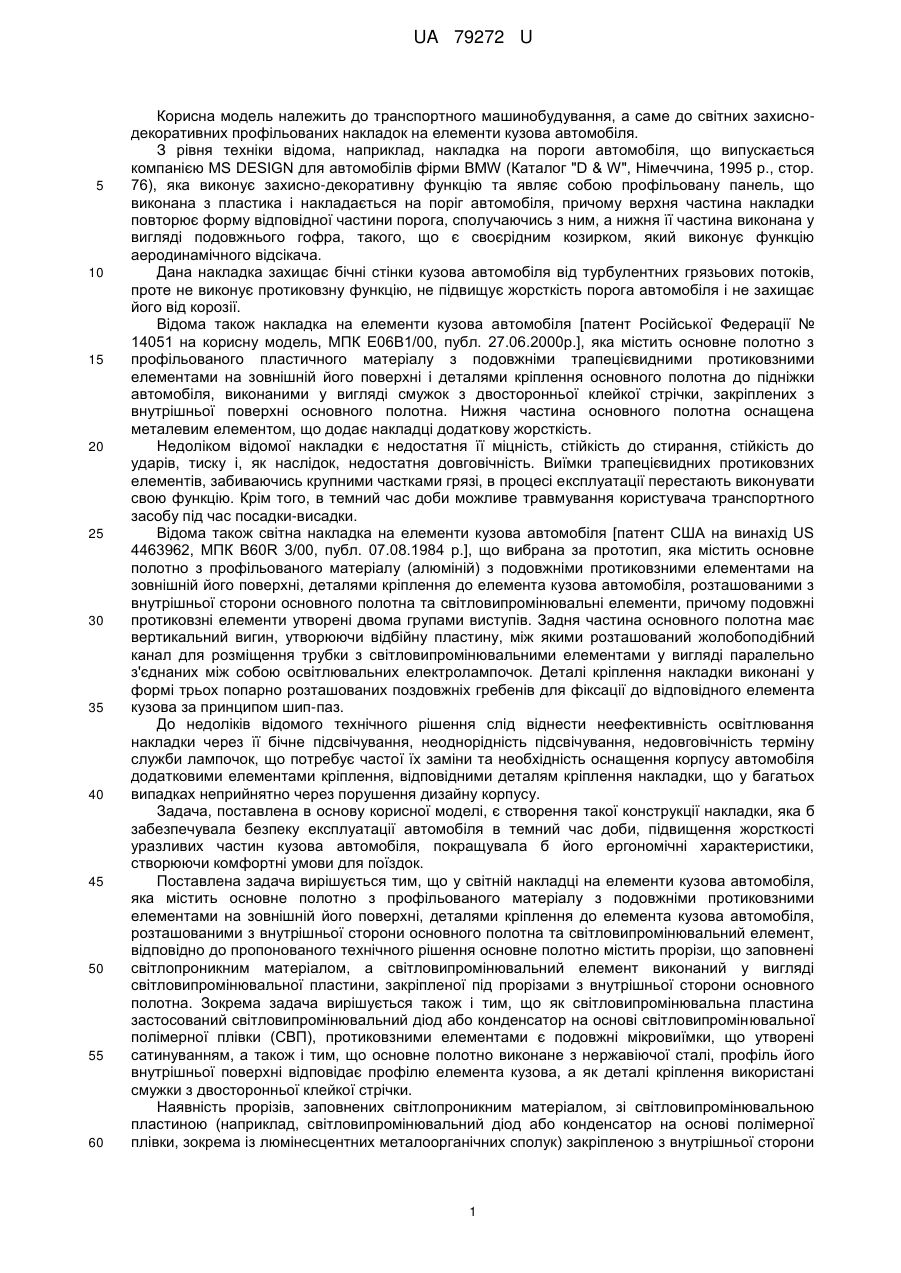 UA 79272 U

Корисна модель належить до транспортного машинобудування, а саме до світних захисно-декоративних профільованих накладок на елементи кузова автомобіля.

З рівня техніки відома, наприклад, накладка на пороги автомобіля, що випускається компанією MS DESIGN для автомобілів фірми BMW (Каталог "D & W", Німеччина, 1995 р., стор. 76), яка виконує захисно-декоративну функцію та являє собою профільовану панель, що виконана з пластика і накладається на поріг автомобіля, причому верхня частина накладки повторює форму відповідної частини порога, сполучаючись з ним, а нижня її частина виконана у вигляді подовжнього гофра, такого, що є своєрідним козирком, який виконує функцію аеродинамічного відсікача.

Дана накладка захищає бічні стінки кузова автомобіля від турбулентних грязьових потоків, проте не виконує протиковзну функцію, не підвищує жорсткість порога автомобіля і не захищає його від корозії.

Відома також накладка на елементи кузова автомобіля [патент Російської Федерації № 14051 на корисну модель, МПК E06B1/00, публ. 27.06.2000р.], яка містить основне полотно з профільованого пластичного матеріалу з подовжніми трапецієвидними протиковзними елементами на зовнішній його поверхні і деталями кріплення основного полотна до підніжки автомобіля, виконаними у вигляді смужок з двосторонньої клейкої стрічки, закріплених з внутрішньої поверхні основного полотна. Нижня частина основного полотна оснащена металевим елементом, що додає накладці додаткову жорсткість.

Недоліком відомої накладки є недостатня її міцність, стійкість до стирання, стійкість до ударів, тиску і, як наслідок, недостатня довговічність. Виїмки трапецієвидних протиковзних елементів, забиваючись крупними частками грязі, в процесі експлуатації перестають виконувати свою функцію. Крім того, в темний час доби можливе травмування користувача транспортного засобу під час посадки-висадки.

Відома також світна накладка на елементи кузова автомобіля [патент США на винахід US 4463962, МПК B60R 3/00, публ. 07.08.1984 р.], що вибрана за прототип, яка містить основне полотно з профільованого матеріалу (алюміній) з подовжніми протиковзними елементами на зовнішній його поверхні, деталями кріплення до елемента кузова автомобіля, розташованими з внутрішньої сторони основного полотна та світловипромінювальні елементи, причому подовжні протиковзні елементи утворені двома групами виступів. Задня частина основного полотна має вертикальний вигин, утворюючи відбійну пластину, між якими розташований жолобоподібний канал для розміщення трубки з світловипромінювальними елементами у вигляді паралельно з'єднаних між собою освітлювальних електролампочок. Деталі кріплення накладки виконані у формі трьох попарно розташованих поздовжніх гребенів для фіксації до відповідного елемента кузова за принципом шип-паз.

До недоліків відомого технічного рішення слід віднести неефективність освітлювання накладки через її бічне підсвічування, неоднорідність підсвічування, недовговічність терміну служби лампочок, що потребує частої їх заміни та необхідність оснащення корпусу автомобіля додатковими елементами кріплення, відповідними деталям кріплення накладки, що у багатьох випадках неприйнятно через порушення дизайну корпусу.

Задача, поставлена в основу корисної моделі, є створення такої конструкції накладки, яка б забезпечувала безпеку експлуатації автомобіля в темний час доби, підвищення жорсткості уразливих частин кузова автомобіля, покращувала б його ергономічні характеристики, створюючи комфортні умови для поїздок.

Поставлена задача вирішується тим, що у світній накладці на елементи кузова автомобіля, яка містить основне полотно з профільованого матеріалу з подовжніми протиковзними елементами на зовнішній його поверхні, деталями кріплення до елемента кузова автомобіля, розташованими з внутрішньої сторони основного полотна та світловипромінювальний елемент, відповідно до пропонованого технічного рішення основне полотно містить прорізи, що заповнені світлопроникним матеріалом, а світловипромінювальний елемент виконаний у вигляді світловипромінювальної пластини, закріпленої під прорізами з внутрішньої сторони основного полотна. Зокрема задача вирішується також і тим, що як світловипромінювальна пластина застосований світловипромінювальний діод або конденсатор на основі світловипромінювальної полімерної плівки (СВП), протиковзними елементами є подовжні мікровиїмки, що утворені сатинуванням, а також і тим, що основне полотно виконане з нержавіючої сталі, профіль його внутрішньої поверхні відповідає профілю елемента кузова, а як деталі кріплення використані смужки з двосторонньої клейкої стрічки.

Наявність прорізів, заповнених світлопроникним матеріалом, зі світловипромінювальною пластиною (наприклад, світловипромінювальний діод або конденсатор на основі полімерної плівки, зокрема із люмінесцентних металоорганічних сполук) закріпленою з внутрішньої сторони

5
10
15
20
25
30
35
40
45
50
55
60

1